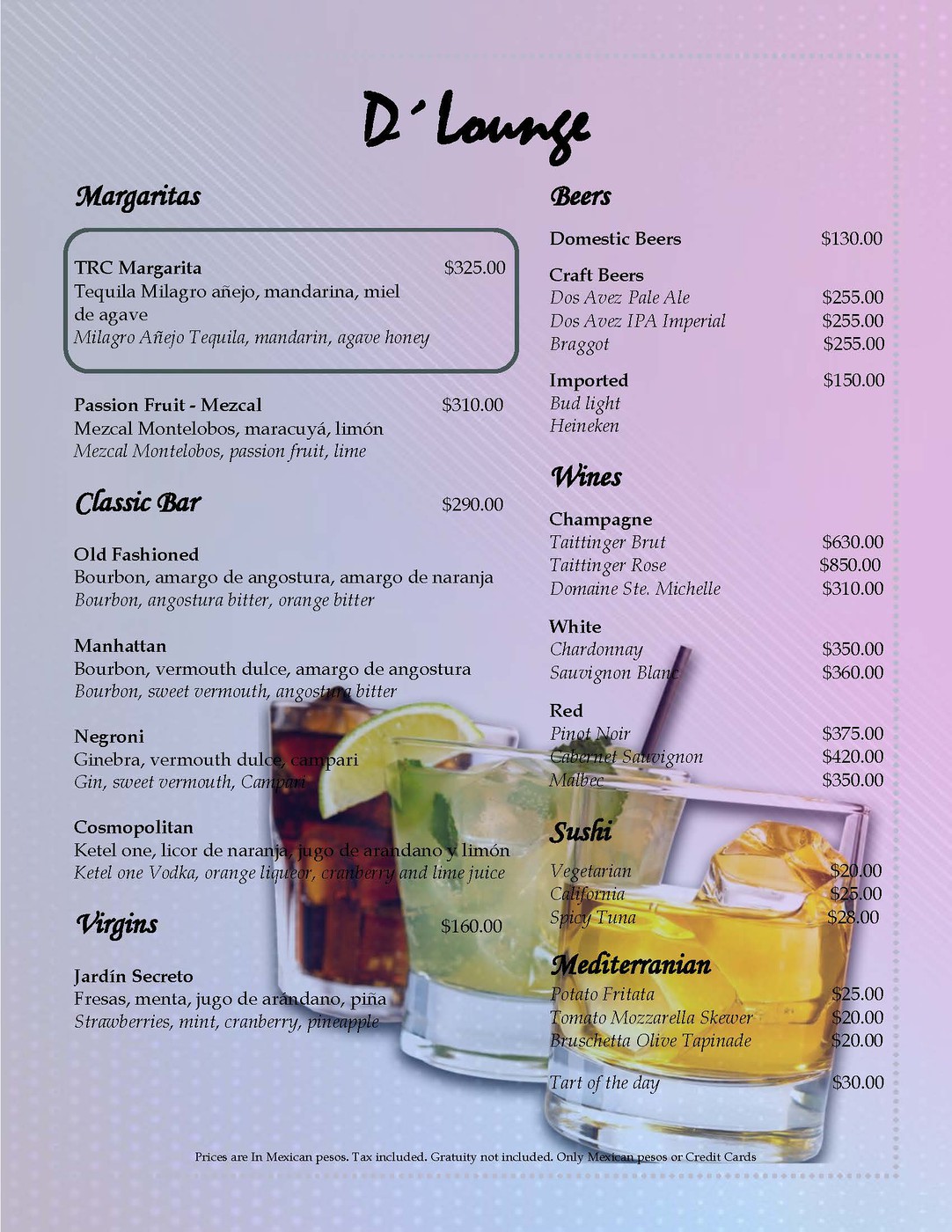 D´Lounge

Margaritas

TRC Margarita $325.00
Tequila Milagro añejo, mandarina, miel de agave
Milagro Añejo Tequila, mandarin, agave honey

Passion Fruit - Mezcal $310.00
Mezcal Montelobos, maracuyá, limón
Mezcal Montelobos, passion fruit, lime

Classic Bar $290.00

Old Fashioned
Bourbon, amargo de angostura, amargo de naranja
Bourbon, angostura bitter, orange bitter

Manhattan
Bourbon, vermouth dulce, amargo de angostura
Bourbon, sweet vermouth, angostura bitter

Negroni
Ginebra, vermouth dulce, campari
Gin, sweet vermouth, Campari

Cosmopolitan
Ketel one, licor de naranja, jugo de arandano y limón
Ketel one Vodka, orange liqueor, cranberry and lime juice

Virgins $160.00

Jardín Secreto
Fresas, menta, jugo de arándano, piña
Strawberries, mint, cranberry, pineapple

Beers

Domestic Beers $130.00

Craft Beers
Dos Avez Pale Ale $255.00
Dos Avez IPA Imperial $255.00
Braggot $255.00

Imported $150.00
Bud light
Heineken

Wines

Champagne
Taittinger Brut $630.00
Taittinger Rose $850.00
Domaine Ste. Michelle $310.00

White
Chardonnay $350.00
Sauvignon Blanc $360.00

Red
Pinot Noir $375.00
Cabernet Sauvignon $420.00
Malbec $350.00

Sushi
Vegetarian $20.00
California $25.00
Spicy Tuna $28.00

Mediterranian
Potato Fritata $25.00
Tomato Mozzarella Skewer $20.00
Bruschetta Olive Tapinade $20.00

Tart of the day $30.00

Prices are In Mexican pesos. Tax included. Gratuity not included. Only Mexican pesos or Credit Cards